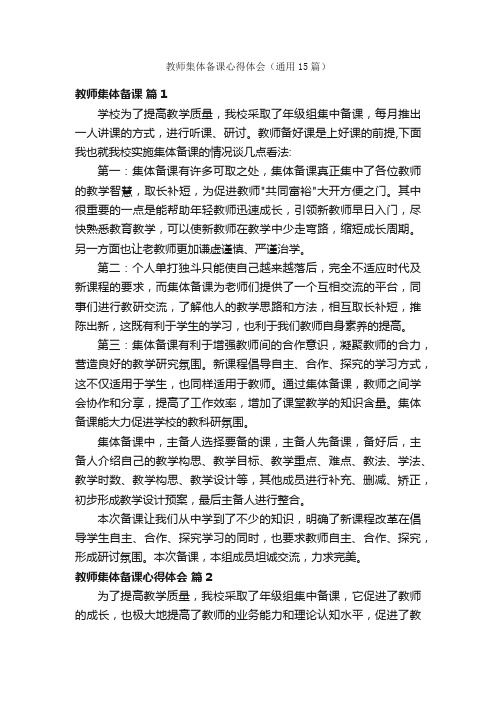 教师集体备课心得体会（通用15篇）

教师集体备课 篇1

学校为了提高教学质量，我校采取了年级组集中备课，每月推出一人讲课的方式，进行听课、研讨。教师备好课是上好课的前提,下面我也就我校实施集体备课的情况谈几点看法:

第一：集体备课有许多可取之处，集体备课真正集中了各位教师的教学智慧，取长补短，为促进教师"共同富裕"大开方便之门。其中很重要的一点是能帮助年轻教师迅速成长，引领新教师早日入门，尽快熟悉教育教学，可以使新教师在教学中少走弯路，缩短成长周期。另一方面也让老教师更加谦虚谨慎、严谨治学。

第二：个人单打独斗只能使自己越来越落后，完全不适应时代及新课程的要求，而集体备课为老师们提供了一个互相交流的平台，同事们进行教研交流，了解他人的教学思路和方法，相互取长补短，推陈出新，这既有利于学生的学习，也利于我们教师自身素养的提高。

第三：集体备课有利于增强教师间的合作意识，凝聚教师的合力，营造良好的教学研究氛围。新课程倡导自主、合作、探究的学习方式，这不仅适用于学生，也同样适用于教师。通过集体备课，教师之间学会协作和分享，提高了工作效率，增加了课堂教学的知识含量。集体备课能大力促进学校的教科研氛围。

集体备课中，主备人选择要备的课，主备人先备课，备好后，主备人介绍自己的教学构思、教学目标、教学重点、难点、教法、学法、教学时数、教学构思、教学设计等，其他成员进行补充、删减、矫正，初步形成教学设计预案，最后主备人进行整合。

本次备课让我们从中学到了不少的知识，明确了新课程改革在倡导学生自主、合作、探究学习的同时，也要求教师自主、合作、探究，形成研讨氛围。本次备课，本组成员坦诚交流，力求完美。

教师集体备课心得体会 篇2

为了提高教学质量，我校采取了年级组集中备课，它促进了教师的成长，也极大地提高了教师的业务能力和理论认知水平，促进了教